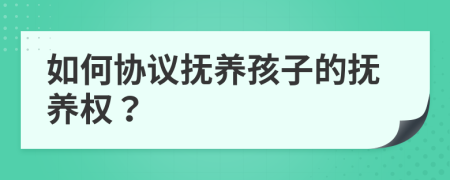 如何协议抚养孩子的抚养权？